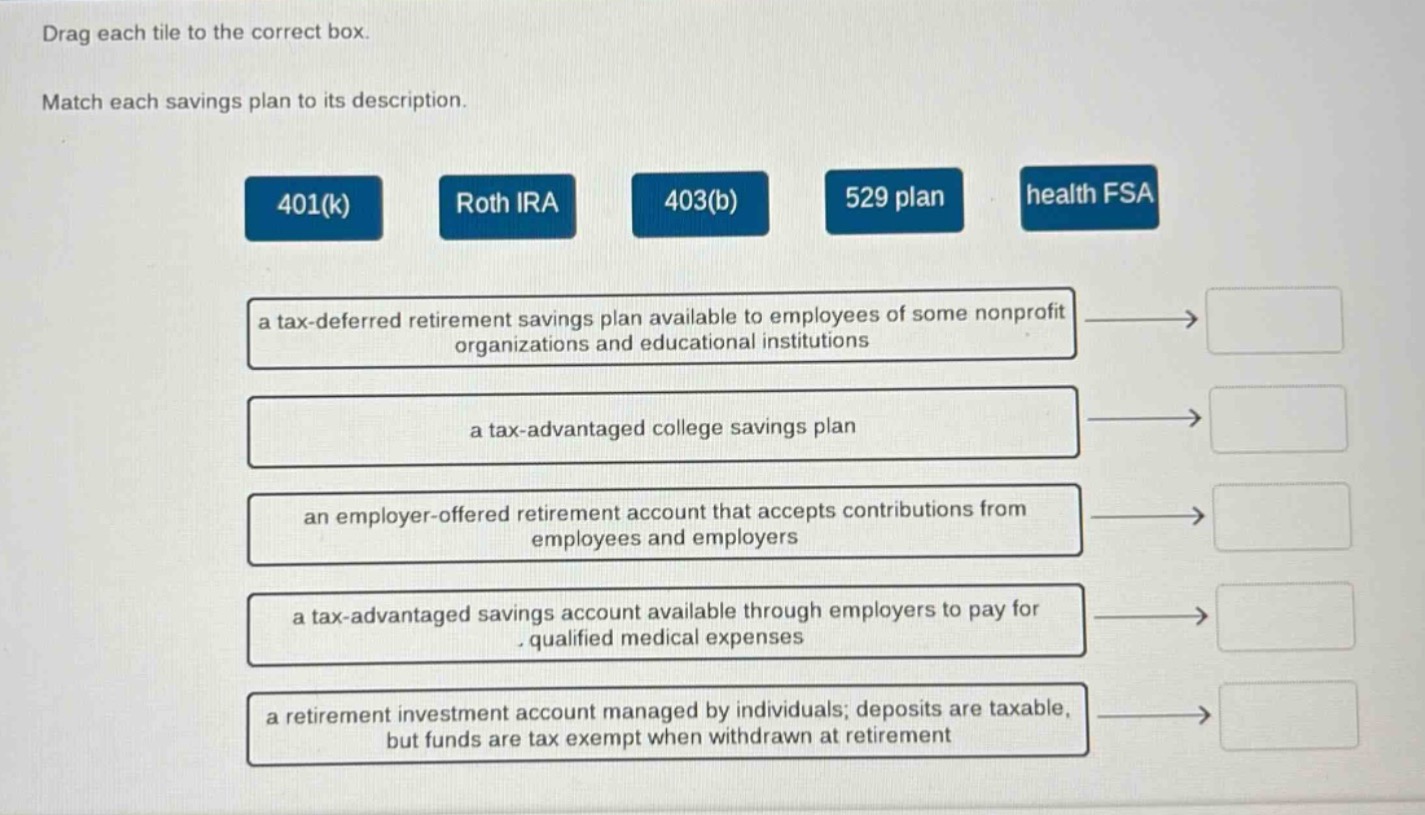 Drag each tile to the correct box.

Match each savings plan to its description.

401(k)

Roth IRA

403(b)

529 plan

health FSA

a tax-deferred retirement savings plan available to employees of some nonprofit organizations and educational institutions

a tax-advantaged college savings plan

an employer-offered retirement account that accepts contributions from employees and employers

a tax-advantaged savings account available through employers to pay for qualified medical expenses

a retirement investment account managed by individuals; deposits are taxable, but funds are tax exempt when withdrawn at retirement